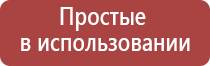 Простые
в использовании